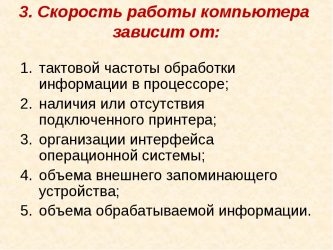 3. Скорость работы компьютера зависит от:

1. тактовой частоты обработки информации в процессоре;
2. наличия или отсутствия подключенного принтера;
3. организации интерфейса операционной системы;
4. объема внешнего запоминающего устройства;
5. объема обрабатываемой информации.